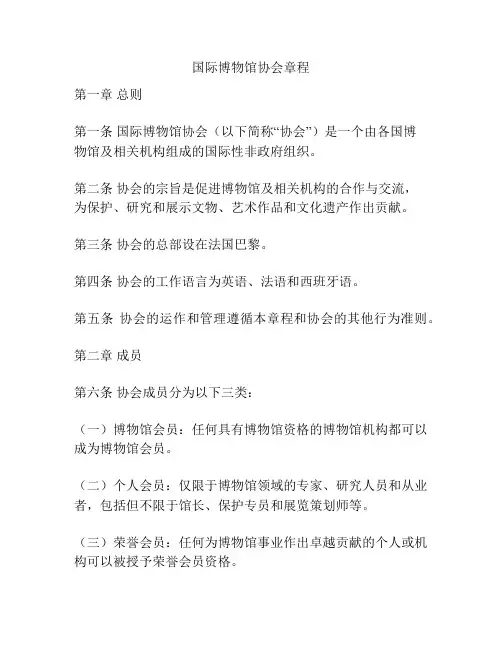 国际博物馆协会章程

第一章 总则

第一条 国际博物馆协会（以下简称“协会”）是一个由各国博物馆及相关机构组成的国际性非政府组织。

第二条 协会的宗旨是促进博物馆及相关机构的合作与交流，为保护、研究和展示文物、艺术作品和文化遗产作出贡献。

第三条 协会的总部设在法国巴黎。

第四条 协会的工作语言为英语、法语和西班牙语。

第五条 协会的运作和管理遵循本章程和协会的其他行为准则。

第二章 成员

第六条 协会成员分为以下三类：

（一）博物馆会员：任何具有博物馆资格的博物馆机构都可以成为博物馆会员。

（二）个人会员：仅限于博物馆领域的专家、研究人员和从业者，包括但不限于馆长、保护专员和展览策划师等。

（三）荣誉会员：任何为博物馆事业作出卓越贡献的个人或机构可以被授予荣誉会员资格。